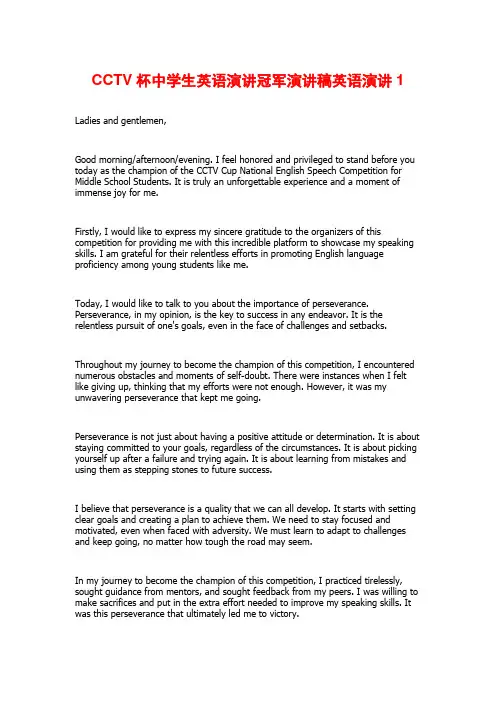 CCTV 杯中学生英语演讲冠军演讲稿英语演讲 1

Ladies and gentlemen,

Good morning/afternoon/evening. I feel honored and privileged to stand before you today as the champion of the CCTV Cup National English Speech Competition for Middle School Students. It is truly an unforgettable experience and a moment of immense joy for me.

Firstly, I would like to express my sincere gratitude to the organizers of this competition for providing me with this incredible platform to showcase my speaking skills. I am grateful for their relentless efforts in promoting English language proficiency among young students like me.

Today, I would like to talk to you about the importance of perseverance. Perseverance, in my opinion, is the key to success in any endeavor. It is the relentless pursuit of one's goals, even in the face of challenges and setbacks.

Throughout my journey to become the champion of this competition, I encountered numerous obstacles and moments of self-doubt. There were instances when I felt like giving up, thinking that my efforts were not enough. However, it was my unwavering perseverance that kept me going.

Perseverance is not just about having a positive attitude or determination. It is about staying committed to your goals, regardless of the circumstances. It is about picking yourself up after a failure and trying again. It is about learning from mistakes and using them as stepping stones to future success.

I believe that perseverance is a quality that we can all develop. It starts with setting clear goals and creating a plan to achieve them. We need to stay focused and motivated, even when faced with adversity. We must learn to adapt to challenges and keep going, no matter how tough the road may seem.

In my journey to become the champion of this competition, I practiced tirelessly, sought guidance from mentors, and sought feedback from my peers. I was willing to make sacrifices and put in the extra effort needed to improve my speaking skills. It was this perseverance that ultimately led me to victory.